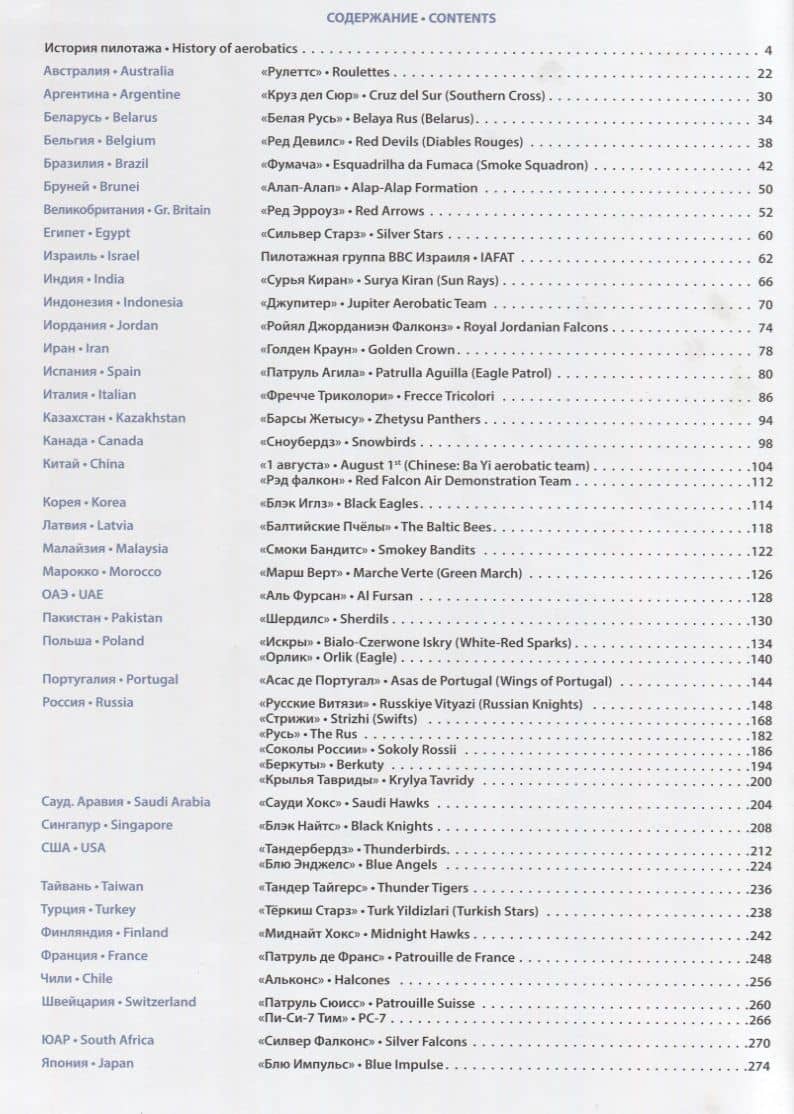 СОДЕРЖАНИЕ • CONTENTS

История пилотажа • History of aerobatics 4

Австралия • Australia «Рулеттс» • Roulettes 22
Аргентина • Argentine «Круз дел Сюр» • Cruz del Sur (Southern Cross) 30
Беларусь • Belarus «Белая Русь» • Belaya Rus (Belarus) 34
Бельгия • Belgium «Ред Девилс» • Red Devils (Diables Rouges) 38
Бразилия • Brazil «Фумача» • Esquadrilha da Fumaca (Smoke Squadron) 42
Бруней • Brunei «Алап-Алап» • Alap-Alap Formation 50
Великобритания • Gr. Britain «Ред Эрроуз» • Red Arrows 52
Египет • Egypt «Сильвер Старз» • Silver Stars 60
Израиль • Israel Пилотажная группа ВВС Израиля • IAFAT 62
Индия • India «Сурья Киран» • Surya Kiran (Sun Rays) 66
Индонезия • Indonesia «Джупитер» • Jupiter Aerobatic Team 70
Иордания • Jordan «Ройял Джорданиэн Фалконз» • Royal Jordanian Falcons 74
Иран • Iran «Голден Краун» • Golden Crown 78
Испания • Spain «Патруль Агила» • Patrulla Aguilla (Eagle Patrol) 80
Италия • Italian «Фречче Триколори» • Frecce Tricolori 86
Казахстан • Kazakhstan «Барсы Жетысу» • Zhetysu Panthers 94
Канада • Canada «Сноубердз» • Snowbirds 98
Китай • China «1 августа» • August $1^{st}$ (Chinese: Ba Yi aerobatic team) 104
«Рэд фалкон» • Red Falcon Air Demonstration Team 112
Корея • Korea «Блэк Иглз» • Black Eagles 114
Латвия • Latvia «Балтийские Пчёлы» • The Baltic Bees 118
Малайзия • Malaysia «Смоки Бандитс» • Smokey Bandits 122
Марокко • Morocco «Марш Верт» • Marche Verte (Green March) 126
ОАЭ • UAE «Аль Фурсан» • Al Fursan 128
Пакистан • Pakistan «Шердилс» • Sherdils 130
Польша • Poland «Искры» • Bialo-Czerwone Iskry (White-Red Sparks) 134
«Орлик» • Orlik (Eagle) 140
Португалия • Portugal «Асас де Португал» • Asas de Portugal (Wings of Portugal) 144
Россия • Russia «Русские Витязи» • Russkiye Vityazi (Russian Knights) 148
«Стрижи» • Strizhi (Swifts) 168
«Русь» • The Rus 182
«Соколы России» • Sokoly Rossii 186
«Беркуты» • Berkuty 194
«Крылья Тавриды» • Krylya Tavridy 200
Сауд. Аравия • Saudi Arabia «Сауди Хокс» • Saudi Hawks 204
Сингапур • Singapore «Блэк Найтс» • Black Knights 208
США • USA «Тандербердз» • Thunderbirds 212
«Блю Энджелс» • Blue Angels 224
Тайвань • Taiwan «Тандер Тайгерс» • Thunder Tigers 236
Турция • Turkey «Тёркиш Старз» • Turk Yildizlari (Turkish Stars) 238
Финляндия • Finland «Миднайт Хокс» • Midnight Hawks 242
Франция • France «Патруль де Франс» • Patrouille de France 248
Чили • Chile «Альконс» • Halcones 256
Швейцария • Switzerland «Патруль Сюисс» • Patrouille Suisse 260
«Пи-Си-7 Тим» • PC-7 266
ЮАР • South Africa «Силвер Фалконс» • Silver Falcons 270
Япония • Japan «Блю Импульс» • Blue Impulse 274